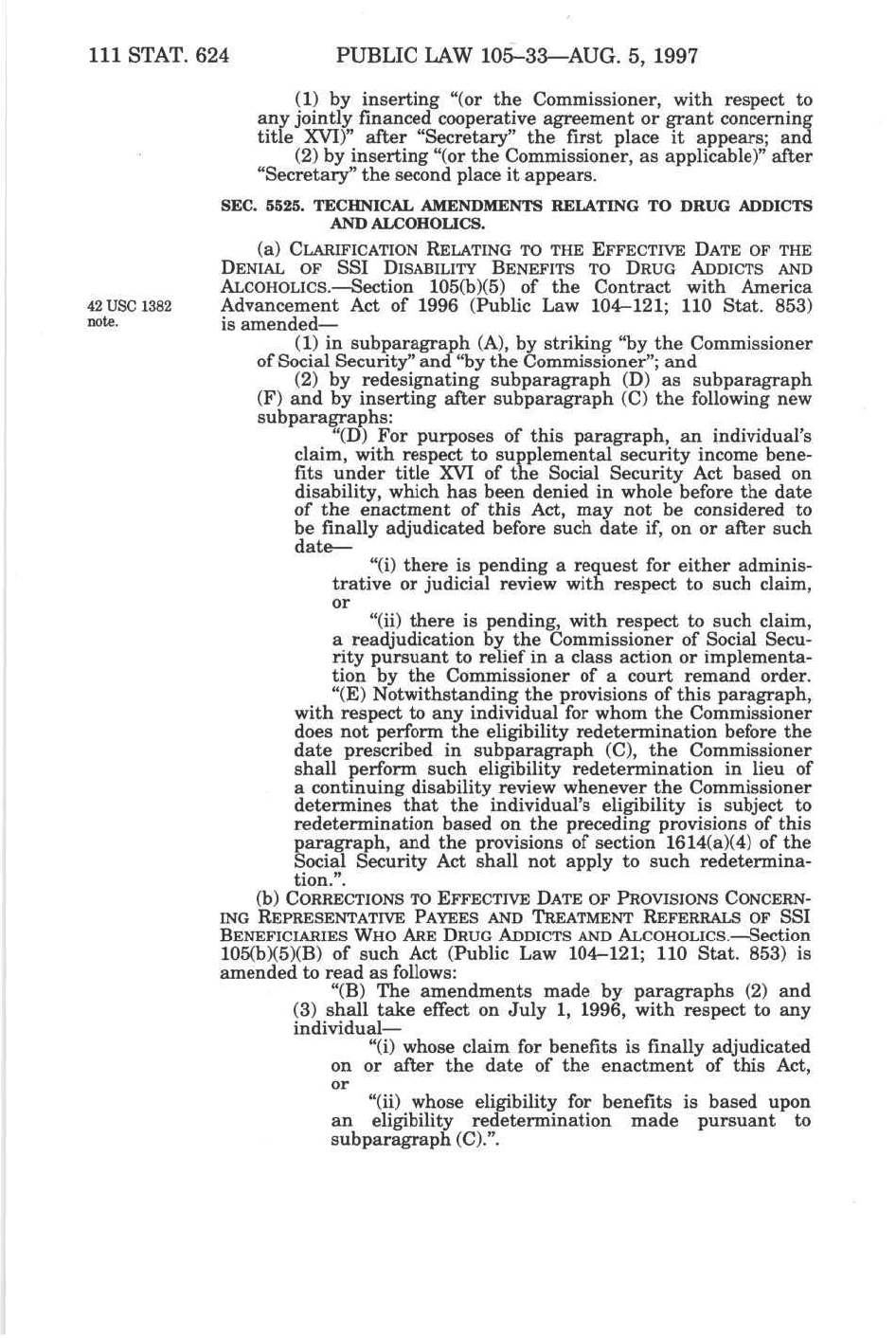 111 STAT. 624 PUBLIC LAW 105–33—AUG. 5, 1997

(1) by inserting "(or the Commissioner, with respect to any jointly financed cooperative agreement or grant concerning title XVI)" after "Secretary" the first place it appears; and

(2) by inserting "(or the Commissioner, as applicable)" after "Secretary" the second place it appears.

SEC. 5525. TECHNICAL AMENDMENTS RELATING TO DRUG ADDICTS AND ALCOHOLICS.

(a) CLARIFICATION RELATING TO THE EFFECTIVE DATE OF THE DENIAL OF SSI DISABILITY BENEFITS TO DRUG ADDICTS AND ALCOHOLICS.—Section 105(b)(5) of the Contract with America Advancement Act of 1996 (Public Law 104–121; 110 Stat. 853) is amended—

42 USC 1382 note.

(1) in subparagraph (A), by striking "by the Commissioner of Social Security" and "by the Commissioner"; and

(2) by redesignating subparagraph (D) as subparagraph (F) and by inserting after subparagraph (C) the following new subparagraphs:

"(D) For purposes of this paragraph, an individual's claim, with respect to supplemental security income benefits under title XVI of the Social Security Act based on disability, which has been denied in whole before the date of the enactment of this Act, may not be considered to be finally adjudicated before such date if, on or after such date—

"(i) there is pending a request for either administrative or judicial review with respect to such claim, or

"(ii) there is pending, with respect to such claim, a readjudication by the Commissioner of Social Security pursuant to relief in a class action or implementation by the Commissioner of a court remand order.

"(E) Notwithstanding the provisions of this paragraph, with respect to any individual for whom the Commissioner does not perform the eligibility redetermination before the date prescribed in subparagraph (C), the Commissioner shall perform such eligibility redetermination in lieu of a continuing disability review whenever the Commissioner determines that the individual's eligibility is subject to redetermination based on the preceding provisions of this paragraph, and the provisions of section 1614(a)(4) of the Social Security Act shall not apply to such redetermination.".

(b) CORRECTIONS TO EFFECTIVE DATE OF PROVISIONS CONCERNING REPRESENTATIVE PAYEES AND TREATMENT REFERRALS OF SSI BENEFICIARIES WHO ARE DRUG ADDICTS AND ALCOHOLICS.—Section 105(b)(5)(B) of such Act (Public Law 104–121; 110 Stat. 853) is amended to read as follows:

"(B) The amendments made by paragraphs (2) and (3) shall take effect on July 1, 1996, with respect to any individual—

"(i) whose claim for benefits is finally adjudicated on or after the date of the enactment of this Act, or

"(ii) whose eligibility for benefits is based upon an eligibility redetermination made pursuant to subparagraph (C).".